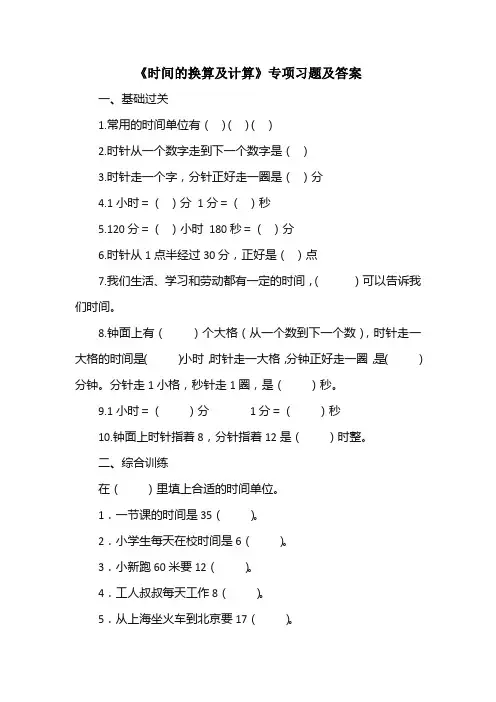 《时间的换算及计算》专项习题及答案

一、基础过关

1.常用的时间单位有（ ）（ ）（ ）

2.时针从一个数字走到下一个数字是（ ）

3.时针走一个字，分针正好走一圈是（ ）分

4.1 小时 =（ ）分 1 分 =（ ）秒

5.120 分 =（ ）小时 180 秒 =（ ）分

6.时针从 1 点半经过 30 分，正好是（ ）点

7.我们生活、学习和劳动都有一定的时间，（ ）可以告诉我们时间。

8.钟面上有（ ）个大格（从一个数到下一个数），时针走一大格的时间是( )小时，时针走一大格，分钟正好走一圈，是( )分钟。分针走 1 小格，秒针走 1 圈，是（ ）秒。

9.1 小时 =（ ）分 1 分 =（ ）秒

10.钟面上时针指着 8，分针指着 12 是（ ）时整。

二、综合训练

在（ ）里填上合适的时间单位。

1．一节课的时间是 35（ ）。

2．小学生每天在校时间是 6（ ）。

3．小新跑 60 米要 12（ ）。

4．工人叔叔每天工作 8（ ）。

5．从上海坐火车到北京要 17（ ）。